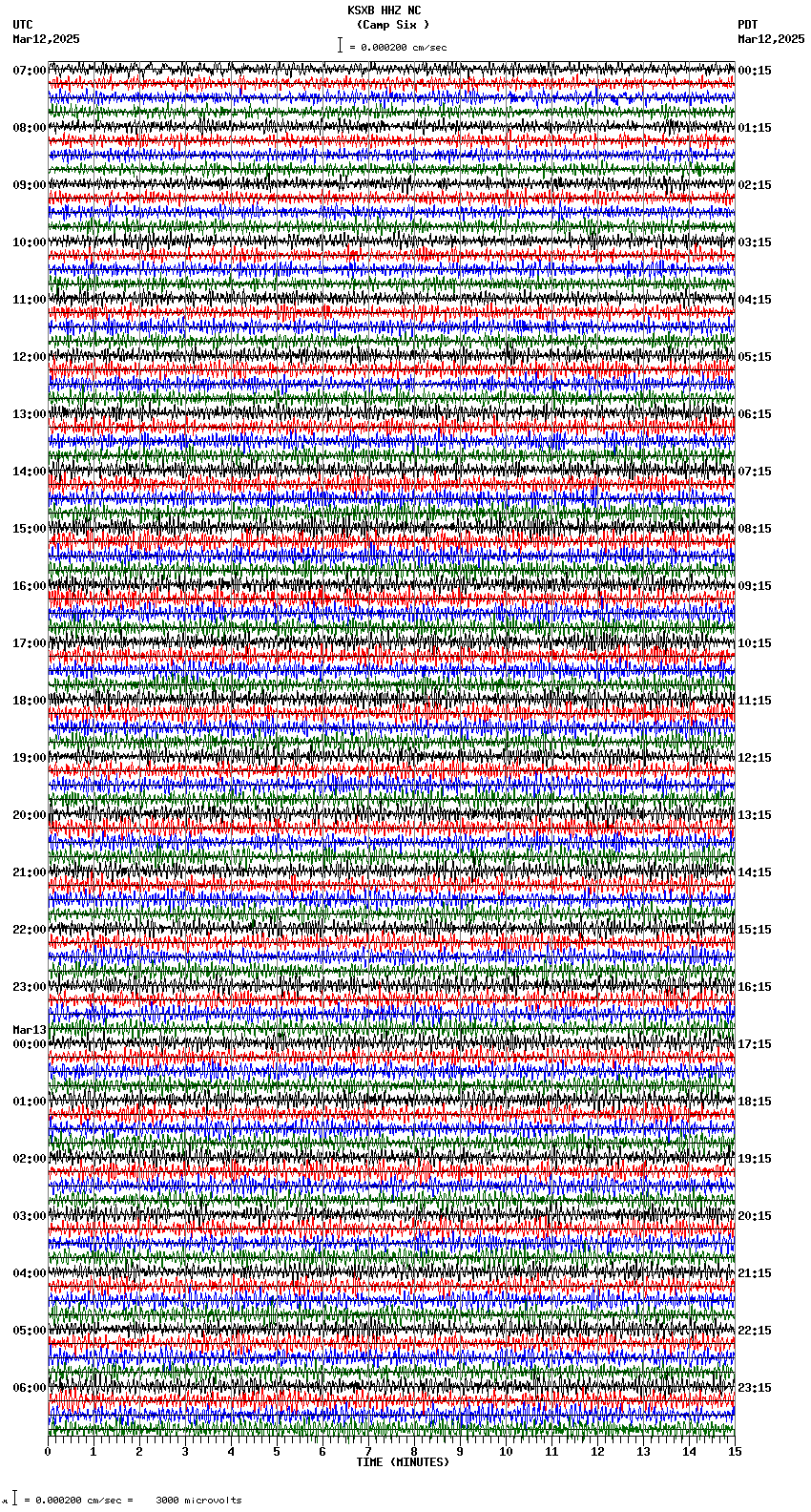 KSXB HHZ NC
(Camp Six )
= 0.000200 cm/sec

UTC
Mar12,2025

PDT
Mar12,2025

07:00
08:00
09:00
10:00
11:00
12:00
13:00
14:00
15:00
16:00
17:00
18:00
19:00
20:00
21:00
22:00
23:00
Mar13
00:00
01:00
02:00
03:00
04:00
05:00
06:00

00:15
01:15
02:15
03:15
04:15
05:15
06:15
07:15
08:15
09:15
10:15
11:15
12:15
13:15
14:15
15:15
16:15
17:15
18:15
19:15
20:15
21:15
22:15
23:15

0 1 2 3 4 5 6 7 8 9 10 11 12 13 14 15
TIME (MINUTES)

= 0.000200 cm/sec = 3000 microvolts